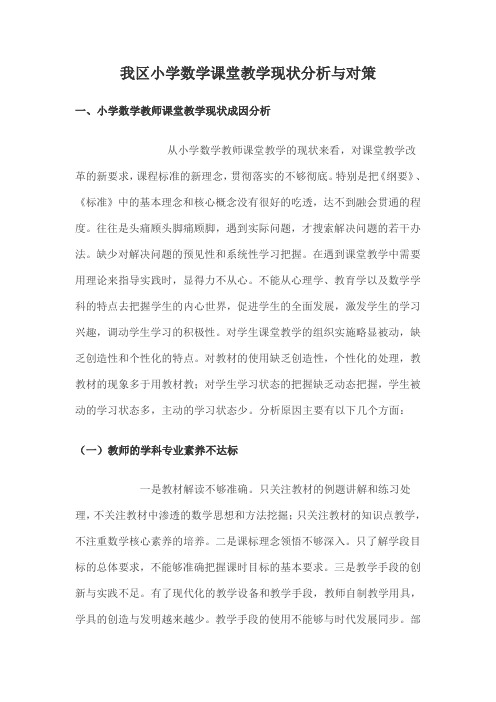 我区小学数学课堂教学现状分析与对策

一、小学数学教师课堂教学现状成因分析

从小学数学教师课堂教学的现状来看，对课堂教学改革的新要求，课程标准的新理念，贯彻落实的不够彻底。特别是把《纲要》、《标准》中的基本理念和核心概念没有很好的吃透，达不到融会贯通的程度。往往是头痛顾头脚痛顾脚，遇到实际问题，才搜索解决问题的若干办法。缺少对解决问题的预见性和系统性学习把握。在遇到课堂教学中需要用理论来指导实践时，显得力不从心。不能从心理学、教育学以及数学学科的特点去把握学生的内心世界，促进学生的全面发展，激发学生的学习兴趣，调动学生学习的积极性。对学生课堂教学的组织实施略显被动，缺乏创造性和个性化的特点。对教材的使用缺乏创造性，个性化的处理，教教材的现象多于用教材教；对学生学习状态的把握缺乏动态把握，学生被动的学习状态多，主动的学习状态少。分析原因主要有以下几个方面：

（一）教师的学科专业素养不达标

一是教材解读不够准确。只关注教材的例题讲解和练习处理，不关注教材中渗透的数学思想和方法挖掘；只关注教材的知识点教学，不注重数学核心素养的培养。二是课标理念领悟不够深入。只了解学段目标的总体要求，不能够准确把握课时目标的基本要求。三是教学手段的创新与实践不足。有了现代化的教学设备和教学手段，教师自制教学用具，学具的创造与发明越来越少。教学手段的使用不能够与时代发展同步。部